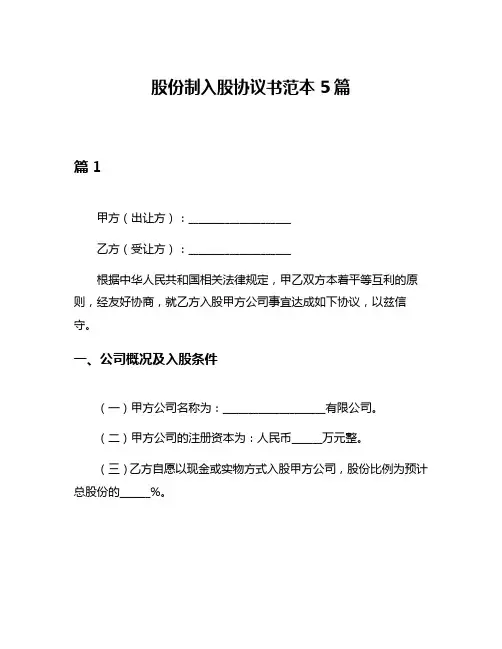 股份制入股协议书范本 5 篇

篇 1

甲方（出让方）：__________________

乙方（受让方）：__________________

根据中华人民共和国相关法律规定，甲乙双方本着平等互利的原则，经友好协商，就乙方入股甲方公司事宜达成如下协议，以兹信守。

一、公司概况及入股条件

（一）甲方公司名称为：__________________有限公司。

（二）甲方公司的注册资本为：人民币_____万元整。

（三）乙方自愿以现金或实物方式入股甲方公司，股份比例为预计总股份的_____%。